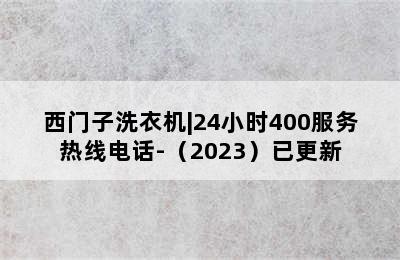 西门子洗衣机|24小时400服务热线电话-（2023）已更新